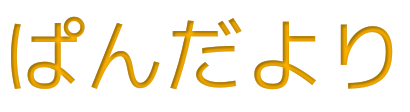 ぱんだより